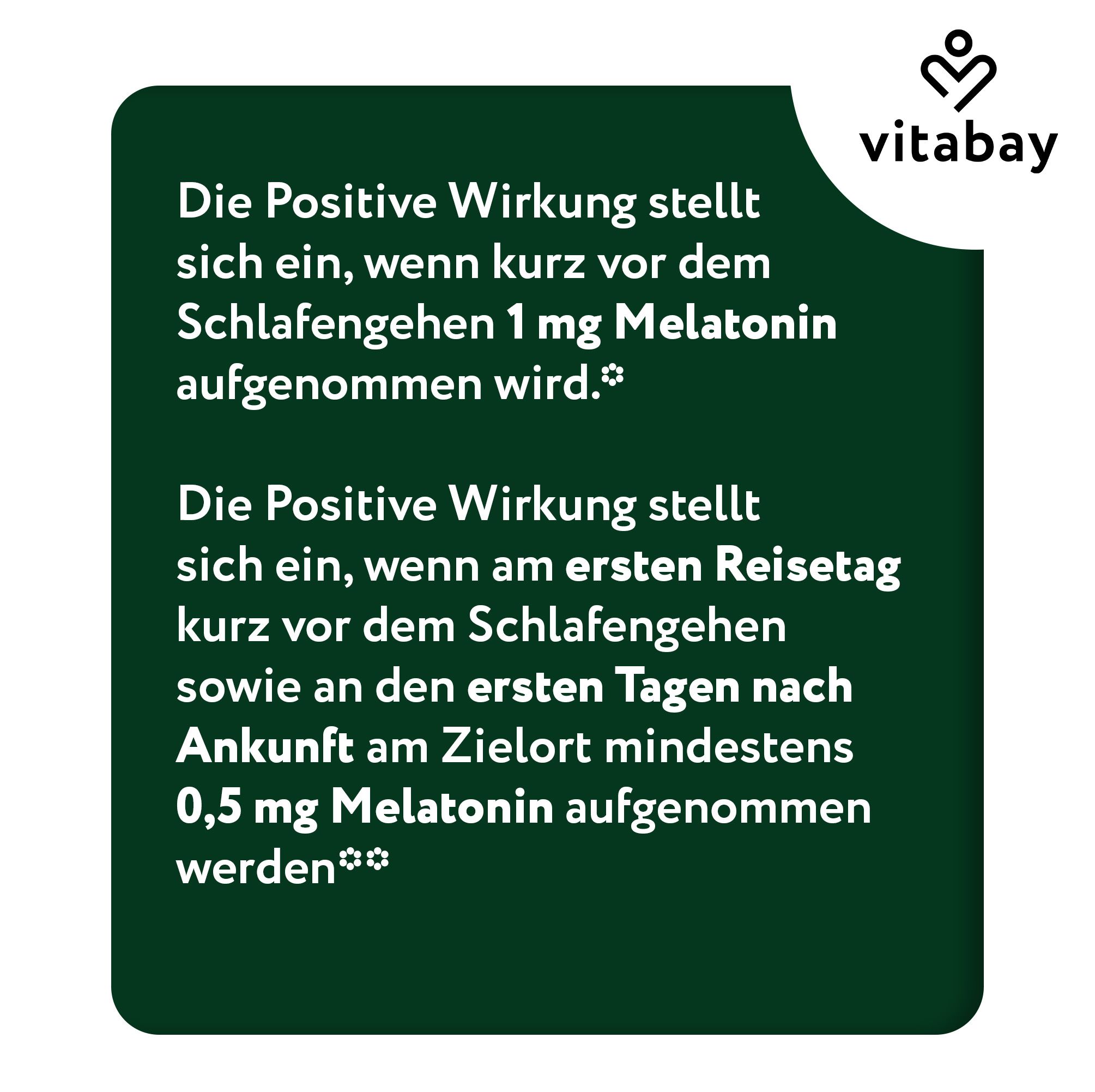 vitabay

Die Positive Wirkung stellt sich ein, wenn kurz vor dem Schlafengehen 1 mg Melatonin aufgenommen wird.*

Die Positive Wirkung stellt sich ein, wenn am ersten Reisetag kurz vor dem Schlafengehen sowie an den ersten Tagen nach Ankunft am Zielort mindestens 0,5 mg Melatonin aufgenommen werden**